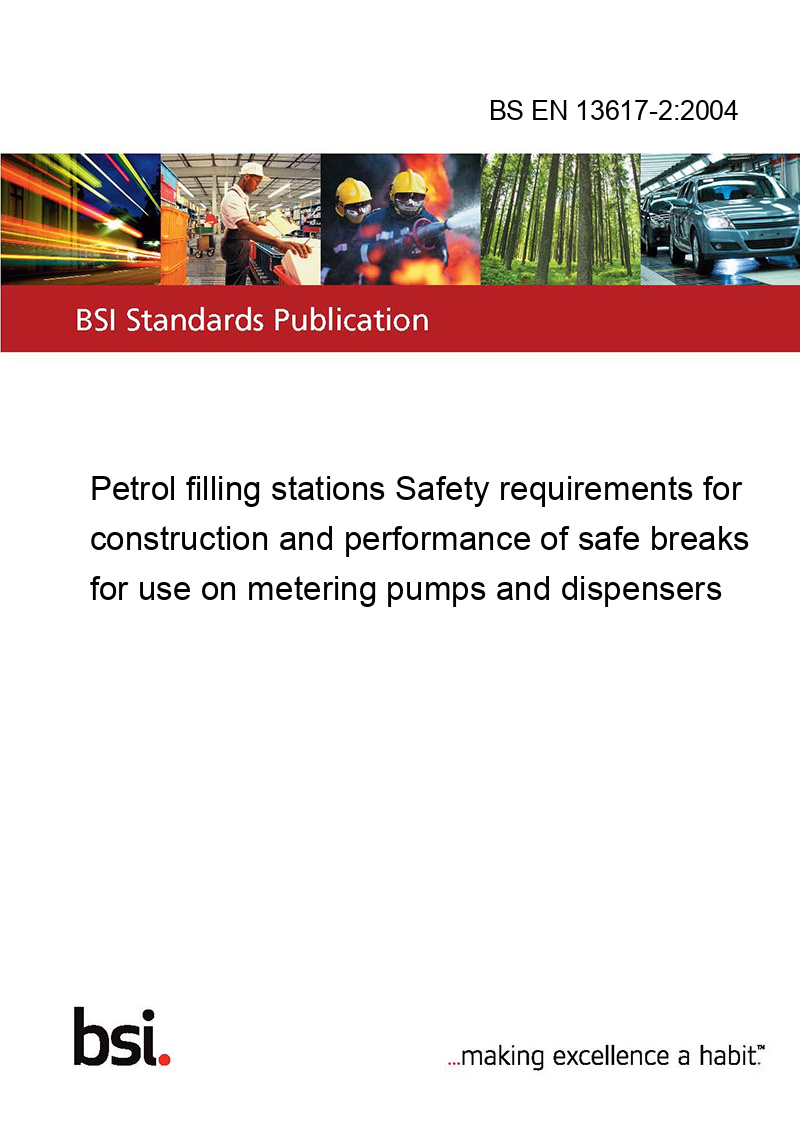 BS EN 13617-2:2004

BSI Standards Publication

Petrol filling stations Safety requirements for construction and performance of safe breaks for use on metering pumps and dispensers

bsi.

...making excellence a habit.™